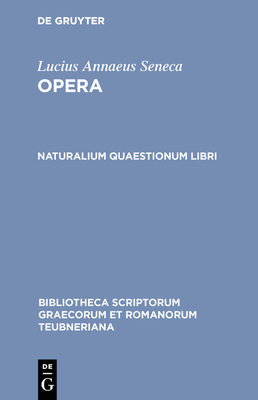 DE GRUYTER

Lucius Annaeus Seneca
OPERA

NATURALIUM QUAESTIONUM LIBRI

BIBLIOTHECA SCRIPTORUM GRAECORUM ET ROMANORUM TEUBNERIANA

DE
G